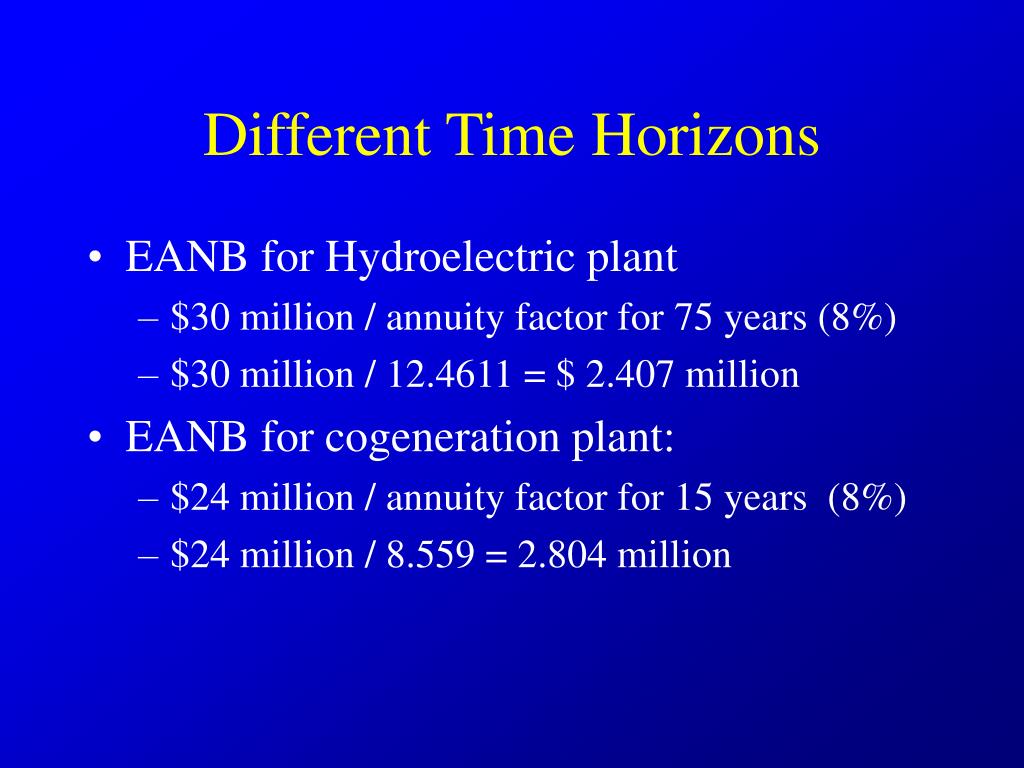 Different Time Horizons

• EANB for Hydroelectric plant
– \$30 million / annuity factor for 75 years (8%)
– \$30 million / 12.4611 = \$ 2.407 million
• EANB for cogeneration plant:
– \$24 million / annuity factor for 15 years (8%)
– \$24 million / 8.559 = 2.804 million